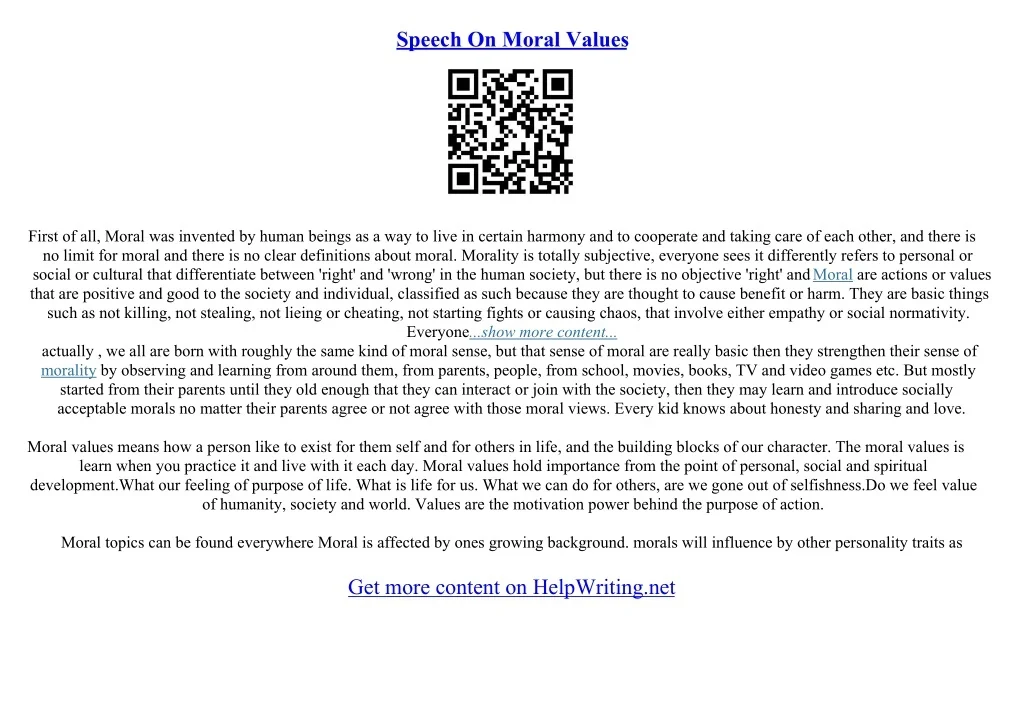 Speech On Moral Values

First of all, Moral was invented by human beings as a way to live in certain harmony and to cooperate and taking care of each other, and there is no limit for moral and there is no clear definitions about moral. Morality is totally subjective, everyone sees it differently refers to personal or social or cultural that differentiate between 'right' and 'wrong' in the human society, but there is no objective 'right' and Moral are actions or values that are positive and good to the society and individual, classified as such because they are thought to cause benefit or harm. They are basic things such as not killing, not stealing, not lieing or cheating, not starting fights or causing chaos, that involve either empathy or social normativity. Everyone...show more content...
actually , we all are born with roughly the same kind of moral sense, but that sense of moral are really basic then they strengthen their sense of morality by observing and learning from around them, from parents, people, from school, movies, books, TV and video games etc. But mostly started from their parents until they old enough that they can interact or join with the society, then they may learn and introduce socially acceptable morals no matter their parents agree or not agree with those moral views. Every kid knows about honesty and sharing and love.

Moral values means how a person like to exist for them self and for others in life, and the building blocks of our character. The moral values is learn when you practice it and live with it each day. Moral values hold importance from the point of personal, social and spiritual development.What our feeling of purpose of life. What is life for us. What we can do for others, are we gone out of selfishness.Do we feel value of humanity, society and world. Values are the motivation power behind the purpose of action.

Moral topics can be found everywhere Moral is affected by ones growing background. morals will influence by other personality traits as

Get more content on HelpWriting.net